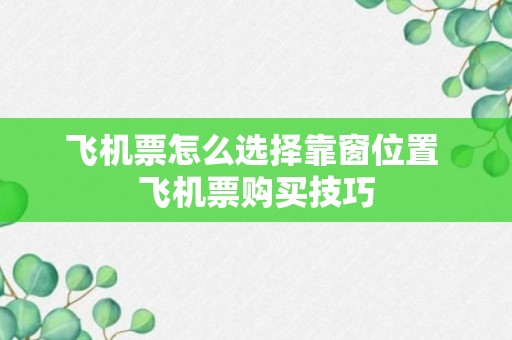 飞机票怎么选择靠窗位置
飞机票购买技巧